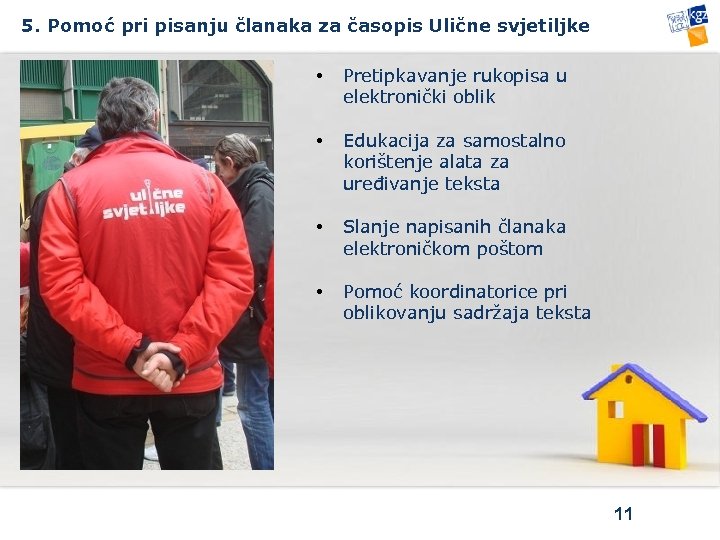 5. Pomoć pri pisanju članaka za časopis Ulične svjetiljke

kgz

ulične svjetiljke

• Pretipkavanje rukopisa u elektronički oblik

• Edukacija za samostalno korištenje alata za uređivanje teksta

• Slanje napisanih članaka elektroničkom poštom

• Pomoć koordinatorice pri oblikovanju sadržaja teksta

11